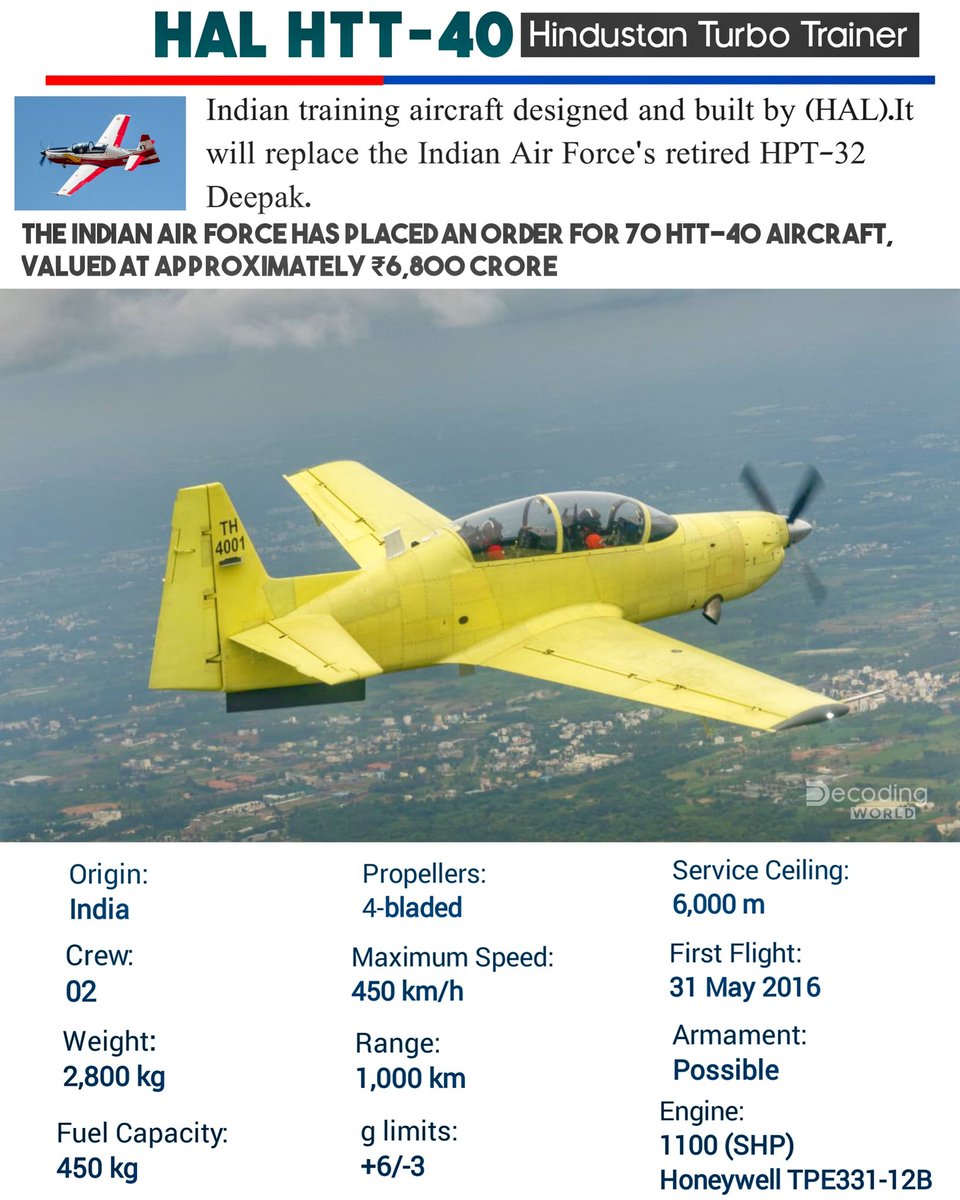 HAL HTT-40 Hindustan Turbo Trainer

Indian training aircraft designed and built by (HAL).It will replace the Indian Air Force's retired HPT-32 Deepak.

THE INDIAN AIR FORCE HAS PLACED AN ORDER FOR 70 HTT-40 AIRCRAFT, VALUED AT APPROXIMATELY ₹6,800 CRORE

TH 4001

Decoding WORLD

Origin:
India

Crew:
02

Weight:
2,800 kg

Fuel Capacity:
450 kg

Propellers:
4-bladed

Maximum Speed:
450 km/h

Range:
1,000 km

g limits:
+6/-3

Service Ceiling:
6,000 m

First Flight:
31 May 2016

Armament:
Possible

Engine:
1100 (SHP)
Honeywell TPE331-12B